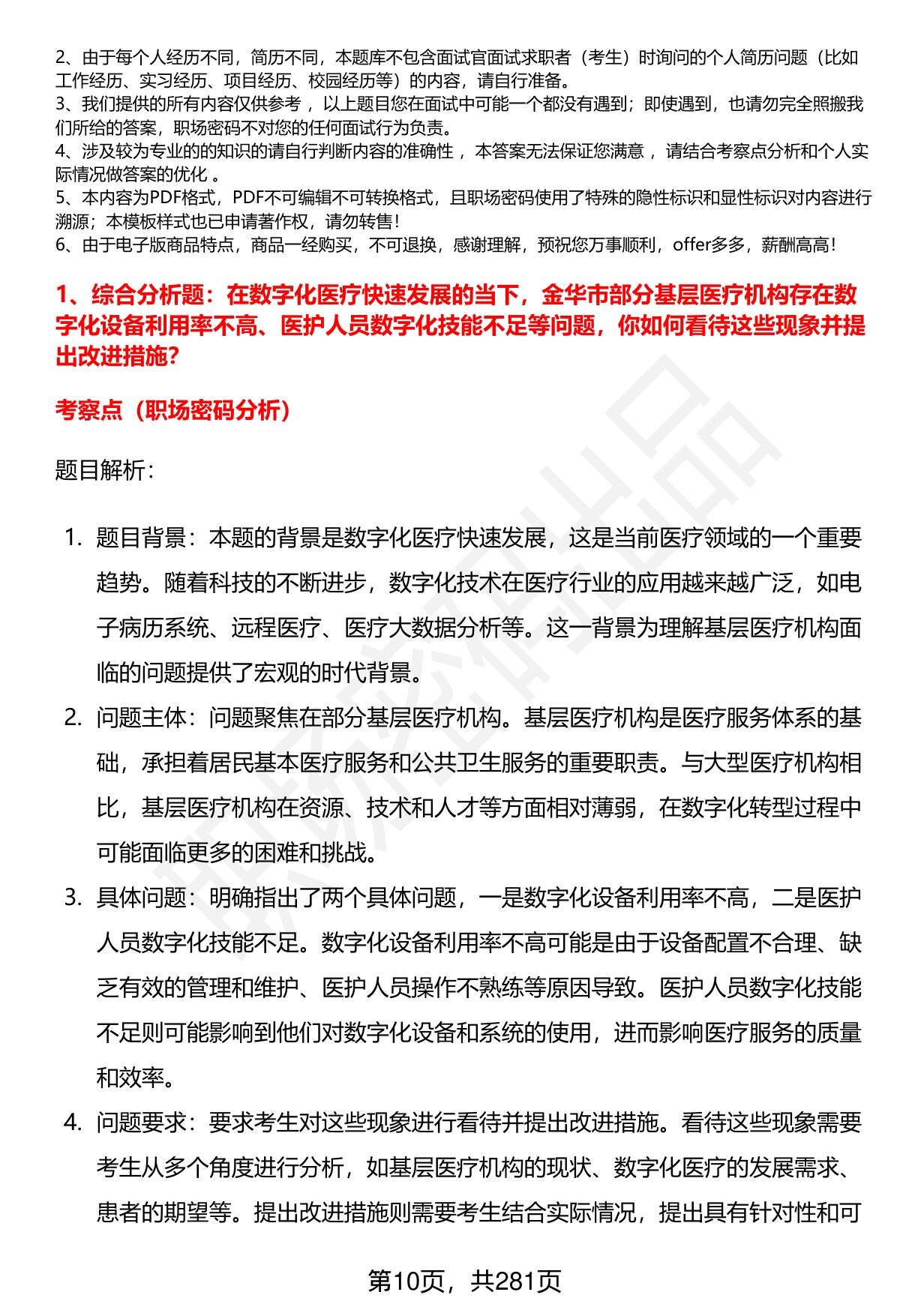 2、由于每个人经历不同，简历不同，本题库不包含面试官面试求职者（考生）时询问的个人简历问题（比如工作经历、实习经历、项目经历、校园经历等）的内容，请自行准备。
3、我们提供的所有内容仅供参考，以上题目您在面试中可能一个都没有遇到；即使遇到，也请勿完全照搬我们所给的答案，职场密码不对您的任何面试行为负责。
4、涉及较为专业的的知识的请自行判断内容的准确性，本答案无法保证您满意，请结合考察点分析和个人实际情况做答案的优化。
5、本内容为PDF格式，PDF不可编辑不可转换格式，且职场密码使用了特殊的隐性标识和显性标识对内容进行溯源；本模板样式也已申请著作权，请勿转售！
6、由于电子版商品特点，商品一经购买，不可退换，感谢理解，预祝您万事顺利，offer多多，薪酬高高！

1、综合分析题：在数字化医疗快速发展的当下，金华市部分基层医疗机构存在数字化设备利用率不高、医护人员数字化技能不足等问题，你如何看待这些现象并提出改进措施?

考察点（职场密码分析）

题目解析：

1. 题目背景：本题的背景是数字化医疗快速发展，这是当前医疗领域的一个重要趋势。随着科技的不断进步，数字化技术在医疗行业的应用越来越广泛，如电子病历系统、远程医疗、医疗大数据分析等。这一背景为理解基层医疗机构面临的问题提供了宏观的时代背景。
2. 问题主体：问题聚焦在部分基层医疗机构。基层医疗机构是医疗服务体系的基础，承担着居民基本医疗服务和公共卫生服务的重要职责。与大型医疗机构相比，基层医疗机构在资源、技术和人才等方面相对薄弱，在数字化转型过程中可能面临更多的困难和挑战。
3. 具体问题：明确指出了两个具体问题，一是数字化设备利用率不高，二是医护人员数字化技能不足。数字化设备利用率不高可能是由于设备配置不合理、缺乏有效的管理和维护、医护人员操作不熟练等原因导致。医护人员数字化技能不足则可能影响到他们对数字化设备和系统的使用，进而影响医疗服务的质量和效率。
4. 问题要求：要求考生对这些现象进行看待并提出改进措施。看待这些现象需要考生从多个角度进行分析，如基层医疗机构的现状、数字化医疗的发展需求、患者的期望等。提出改进措施则需要考生结合实际情况，提出具有针对性和可

第10页，共281页